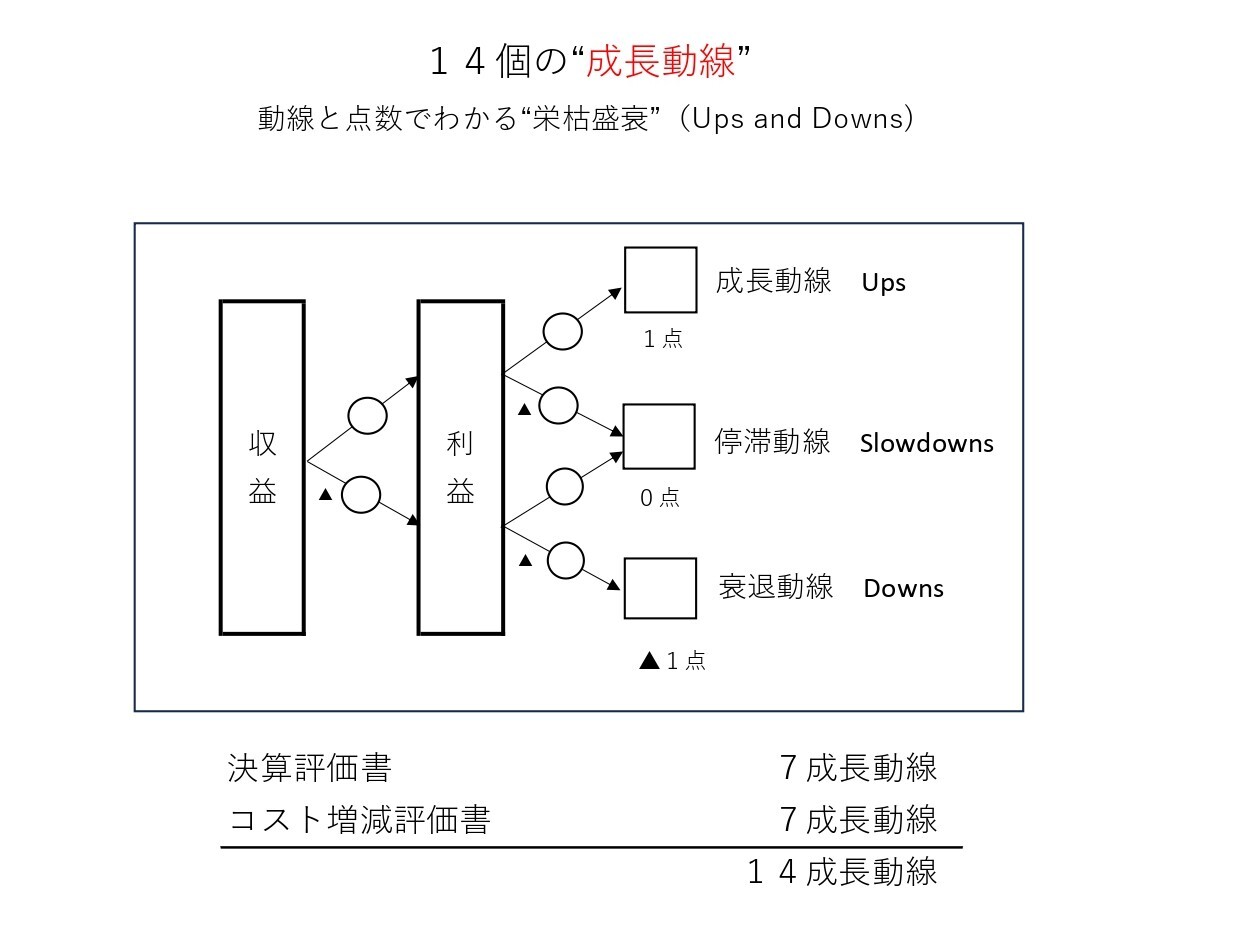 １４個の“成長動線”

動線と点数でわかる“栄枯盛衰”（Ups and Downs）

収益

▲

利益

▲

▲

成長動線　Ups

１点

停滞動線　Slowdowns

０点

衰退動線　Downs

▲１点

| 決算評価書 | ７成長動線 |
|---|---|
| コスト増減評価書 | ７成長動線 |
| | １４成長動線 |